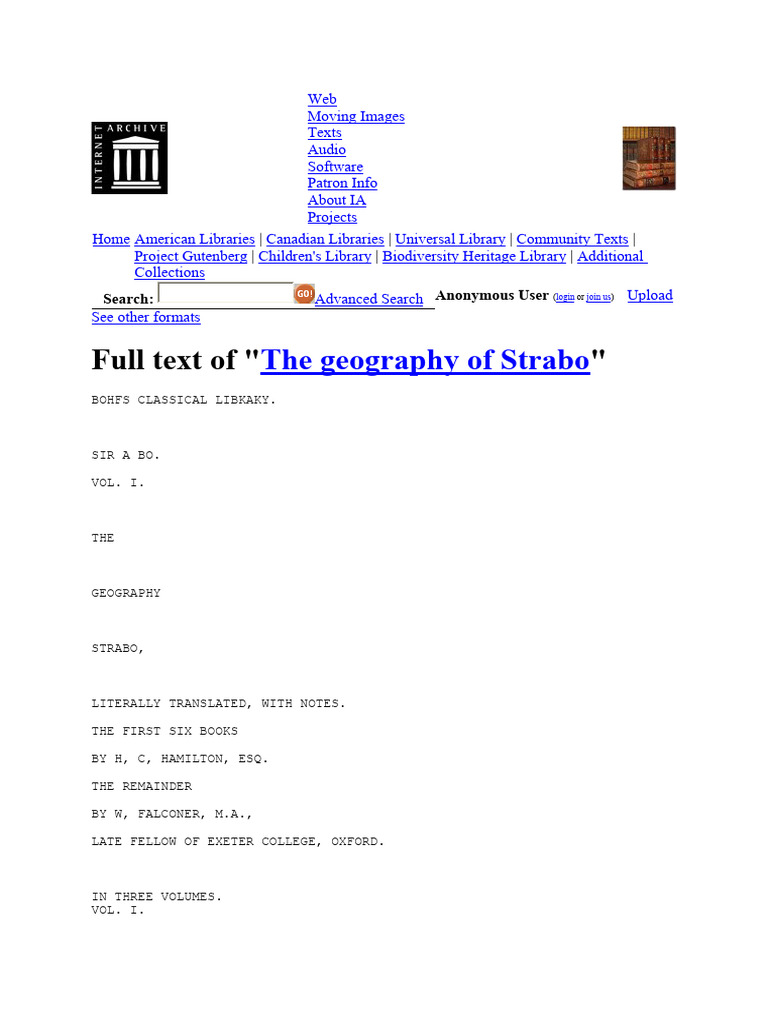 INTERNET ARCHIVE

Web
Moving Images
Texts
Audio
Software
Patron Info
About IA
Projects

Home American Libraries | Canadian Libraries | Universal Library | Community Texts | Project Gutenberg | Children's Library | Biodiversity Heritage Library | Additional Collections

Search: GO! Advanced Search Anonymous User (login or join us) Upload

See other formats

Full text of "The geography of Strabo"

BOHFS CLASSICAL LIBKAKY.

SIR A BO.

VOL. I.

THE

GEOGRAPHY

STRABO,

LITERALLY TRANSLATED, WITH NOTES.

THE FIRST SIX BOOKS

BY H, C, HAMILTON, ESQ.

THE REMAINDER

BY W, FALCONER, M.A.,

LATE FELLOW OF EXETER COLLEGE, OXFORD.

IN THREE VOLUMES.
VOL. I.